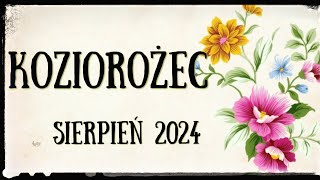 KOZIOROŻEC

SIERPIEŃ 2024